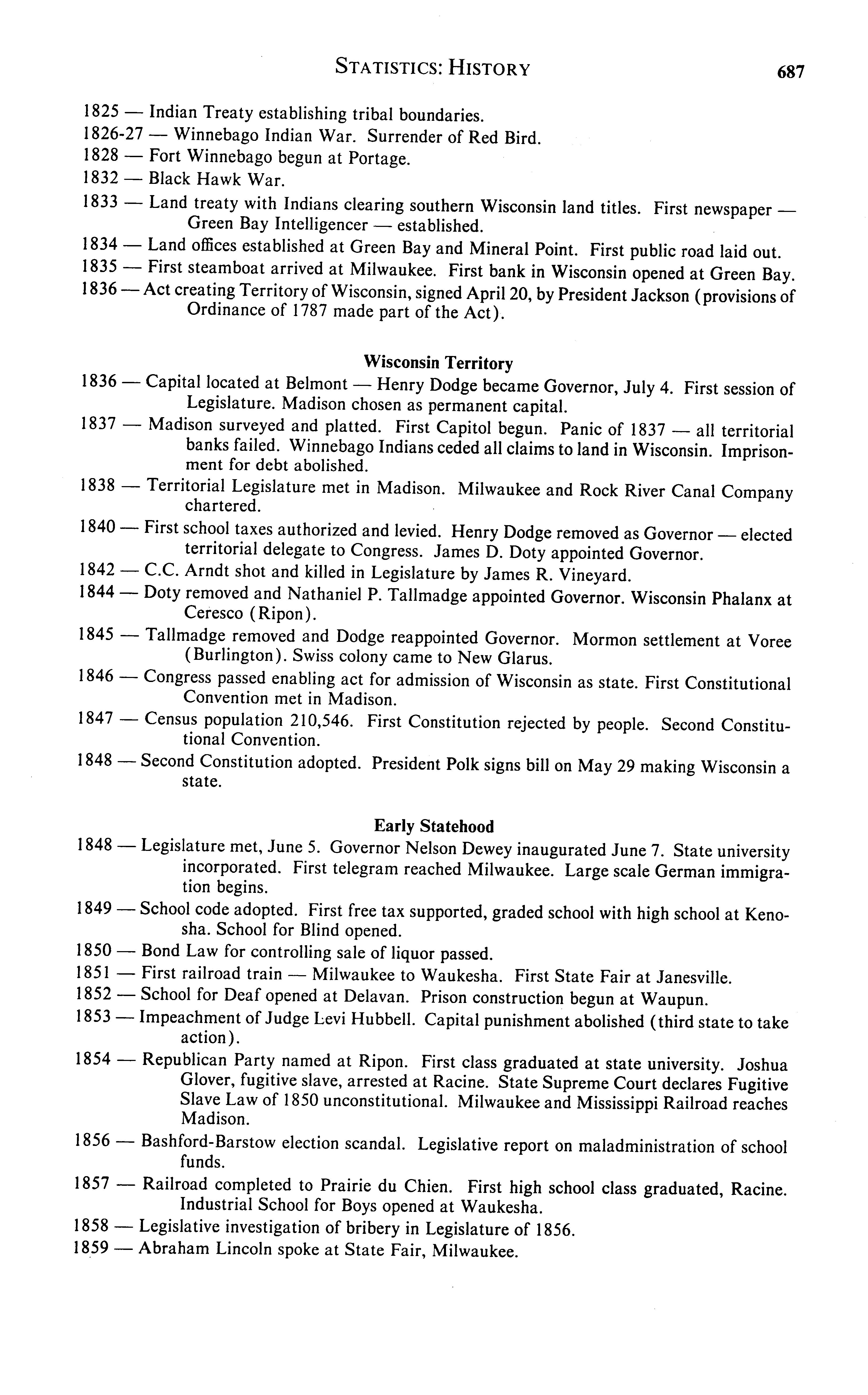 STATISTICS: HISTORY 687

1825 — Indian Treaty establishing tribal boundaries.

1826-27 — Winnebago Indian War. Surrender of Red Bird.

1828 — Fort Winnebago begun at Portage.

1832 — Black Hawk War.

1833 — Land treaty with Indians clearing southern Wisconsin land titles. First newspaper — Green Bay Intelligencer — established.

1834 — Land offices established at Green Bay and Mineral Point. First public road laid out.

1835 — First steamboat arrived at Milwaukee. First bank in Wisconsin opened at Green Bay.

1836 — Act creating Territory of Wisconsin, signed April 20, by President Jackson (provisions of Ordinance of 1787 made part of the Act).

Wisconsin Territory

1836 — Capital located at Belmont — Henry Dodge became Governor, July 4. First session of Legislature. Madison chosen as permanent capital.

1837 — Madison surveyed and platted. First Capitol begun. Panic of 1837 — all territorial banks failed. Winnebago Indians ceded all claims to land in Wisconsin. Imprisonment for debt abolished.

1838 — Territorial Legislature met in Madison. Milwaukee and Rock River Canal Company chartered.

1840 — First school taxes authorized and levied. Henry Dodge removed as Governor — elected territorial delegate to Congress. James D. Doty appointed Governor.

1842 — C.C. Arndt shot and killed in Legislature by James R. Vineyard.

1844 — Doty removed and Nathaniel P. Tallmadge appointed Governor. Wisconsin Phalanx at Ceresco (Ripon).

1845 — Tallmadge removed and Dodge reappointed Governor. Mormon settlement at Voree (Burlington). Swiss colony came to New Glarus.

1846 — Congress passed enabling act for admission of Wisconsin as state. First Constitutional Convention met in Madison.

1847 — Census population 210,546. First Constitution rejected by people. Second Constitutional Convention.

1848 — Second Constitution adopted. President Polk signs bill on May 29 making Wisconsin a state.

Early Statehood

1848 — Legislature met, June 5. Governor Nelson Dewey inaugurated June 7. State university incorporated. First telegram reached Milwaukee. Large scale German immigration begins.

1849 — School code adopted. First free tax supported, graded school with high school at Kenosha. School for Blind opened.

1850 — Bond Law for controlling sale of liquor passed.

1851 — First railroad train — Milwaukee to Waukesha. First State Fair at Janesville.

1852 — School for Deaf opened at Delavan. Prison construction begun at Waupun.

1853 — Impeachment of Judge Levi Hubbell. Capital punishment abolished (third state to take action).

1854 — Republican Party named at Ripon. First class graduated at state university. Joshua Glover, fugitive slave, arrested at Racine. State Supreme Court declares Fugitive Slave Law of 1850 unconstitutional. Milwaukee and Mississippi Railroad reaches Madison.

1856 — Bashford-Barstow election scandal. Legislative report on maladministration of school funds.

1857 — Railroad completed to Prairie du Chien. First high school class graduated, Racine. Industrial School for Boys opened at Waukesha.

1858 — Legislative investigation of bribery in Legislature of 1856.

1859 — Abraham Lincoln spoke at State Fair, Milwaukee.